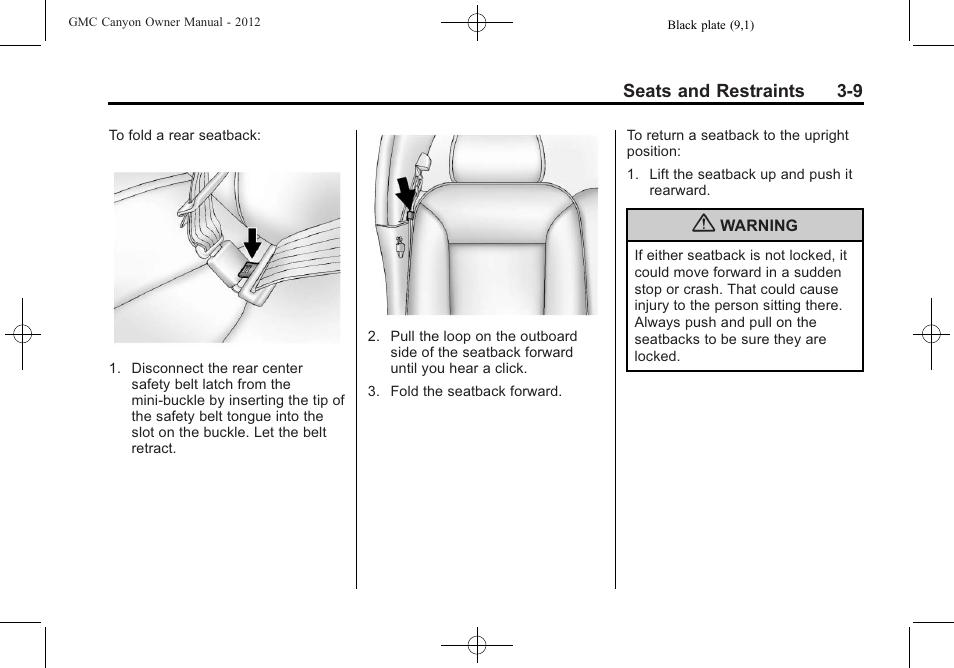 GMC Canyon Owner Manual - 2012

Black plate (9,1)

Seats and Restraints 3-9

To fold a rear seatback:

1. Disconnect the rear center safety belt latch from the mini-buckle by inserting the tip of the safety belt tongue into the slot on the buckle. Let the belt retract.

2. Pull the loop on the outboard side of the seatback forward until you hear a click.

3. Fold the seatback forward.

To return a seatback to the upright position:

1. Lift the seatback up and push it rearward.

WARNING

If either seatback is not locked, it could move forward in a sudden stop or crash. That could cause injury to the person sitting there. Always push and pull on the seatbacks to be sure they are locked.